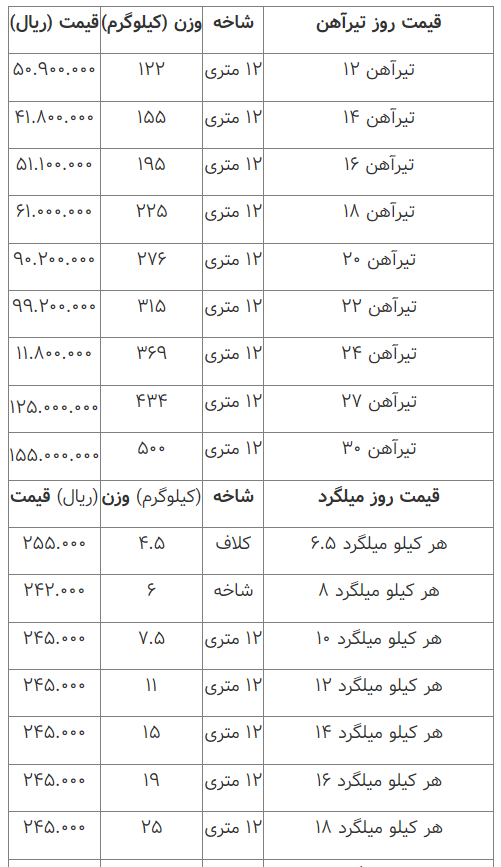 | قیمت روز تیرآهن | شاخه | وزن (کیلوگرم) | قیمت (ریال) |
|---|---|---|---|
| تیرآهن ۱۲ | ۱۲ متری | ۱۲۲ | ۵۰.۹۰۰.۰۰۰ |
| تیرآهن ۱۴ | ۱۲ متری | ۱۵۵ | ۴۱.۸۰۰.۰۰۰ |
| تیرآهن ۱۶ | ۱۲ متری | ۱۹۵ | ۵۱.۱۰۰.۰۰۰ |
| تیرآهن ۱۸ | ۱۲ متری | ۲۲۵ | ۶۱.۰۰۰.۰۰۰ |
| تیرآهن ۲۰ | ۱۲ متری | ۲۷۶ | ۹۰.۲۰۰.۰۰۰ |
| تیرآهن ۲۲ | ۱۲ متری | ۳۱۵ | ۹۹.۲۰۰.۰۰۰ |
| تیرآهن ۲۴ | ۱۲ متری | ۳۶۹ | ۱۱.۸۰۰.۰۰۰ |
| تیرآهن ۲۷ | ۱۲ متری | ۴۳۴ | ۱۲۵.۰۰۰.۰۰۰ |
| تیرآهن ۳۰ | ۱۲ متری | ۵۰۰ | ۱۵۵.۰۰۰.۰۰۰ |
| قیمت روز میلگرد | شاخه | وزن (کیلوگرم) | قیمت (ریال) |
| هر کیلو میلگرد ۶.۵ | کلاف | ۴.۵ | ۲۵۵.۰۰۰ |
| هر کیلو میلگرد ۸ | شاخه | ۶ | ۲۴۲.۰۰۰ |
| هر کیلو میلگرد ۱۰ | ۱۲ متری | ۷.۵ | ۲۴۵.۰۰۰ |
| هر کیلو میلگرد ۱۲ | ۱۲ متری | ۱۱ | ۲۴۵.۰۰۰ |
| هر کیلو میلگرد ۱۴ | ۱۲ متری | ۱۵ | ۲۴۵.۰۰۰ |
| هر کیلو میلگرد ۱۶ | ۱۲ متری | ۱۹ | ۲۴۵.۰۰۰ |
| هر کیلو میلگرد ۱۸ | ۱۲ متری | ۲۵ | ۲۴۵.۰۰۰ |